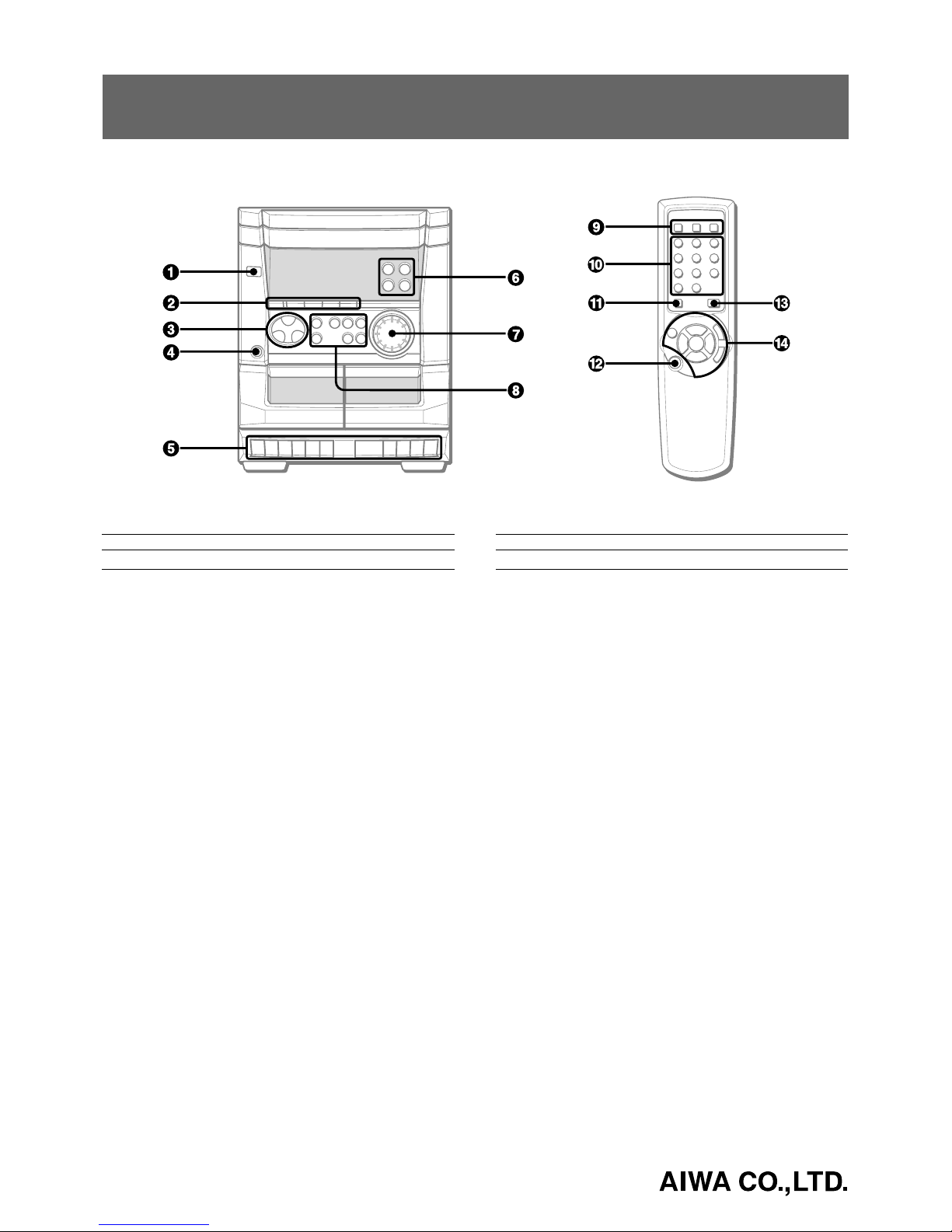 1
2
3
4
5
6
7
8
9
10
11
12
13
14

AIWA CO.,LTD.